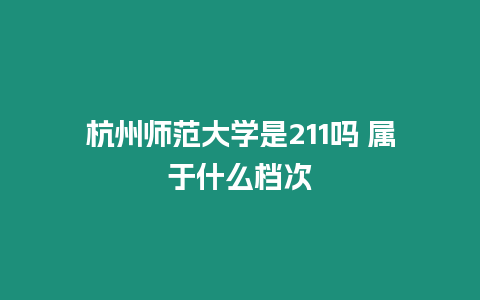 杭州师范大学是211吗 属于什么档次